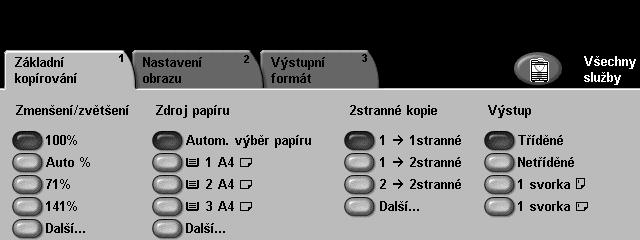 Základní kopírování 1

Nastavení obrazu 2

Výstupní formát 3

Všechny služby

Zmenšení/zvětšení

100%

Auto %

71%

141%

Další...

Zdroj papíru

Autom. výběr papíru

1 A4

2 A4

3 A4

Další...

2stranné kopie

1 → 1stranné

1 → 2stranné

2 → 2stranné

Další...

Výstup

Tříděné

Netříděné

1 svorka

1 svorka